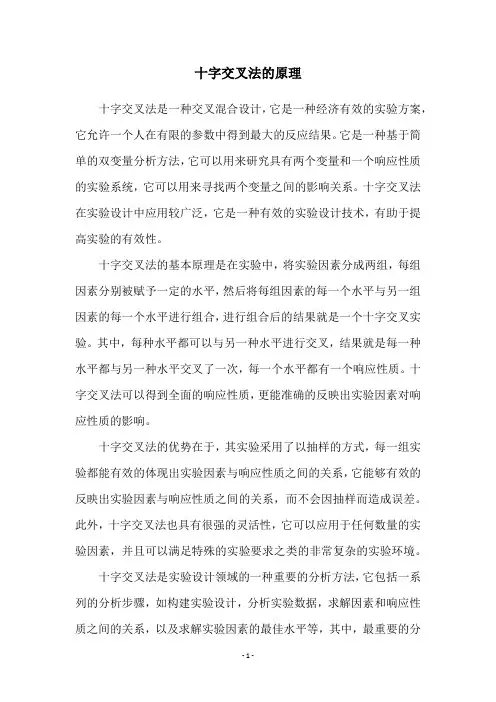 十字交叉法的原理

十字交叉法是一种交叉混合设计，它是一种经济有效的实验方案，它允许一个人在有限的参数中得到最大的反应结果。它是一种基于简单的双变量分析方法，它可以用来研究具有两个变量和一个响应性质的实验系统，它可以用来寻找两个变量之间的影响关系。十字交叉法在实验设计中应用较广泛，它是一种有效的实验设计技术，有助于提高实验的有效性。

十字交叉法的基本原理是在实验中，将实验因素分成两组，每组因素分别被赋予一定的水平，然后将每组因素的每一个水平与另一组因素的每一个水平进行组合，进行组合后的结果就是一个十字交叉实验。其中，每种水平都可以与另一种水平进行交叉，结果就是每一种水平都与另一种水平交叉了一次，每一个水平都有一个响应性质。十字交叉法可以得到全面的响应性质，更能准确的反映出实验因素对响应性质的影响。

十字交叉法的优势在于，其实验采用了以抽样的方式，每一组实验都能有效的体现出实验因素与响应性质之间的关系，它能够有效的反映出实验因素与响应性质之间的关系，而不会因抽样而造成误差。此外，十字交叉法也具有很强的灵活性，它可以应用于任何数量的实验因素，并且可以满足特殊的实验要求之类的非常复杂的实验环境。

十字交叉法是实验设计领域的一种重要的分析方法，它包括一系列的分析步骤，如构建实验设计，分析实验数据，求解因素和响应性质之间的关系，以及求解实验因素的最佳水平等，其中，最重要的分

- 1 -